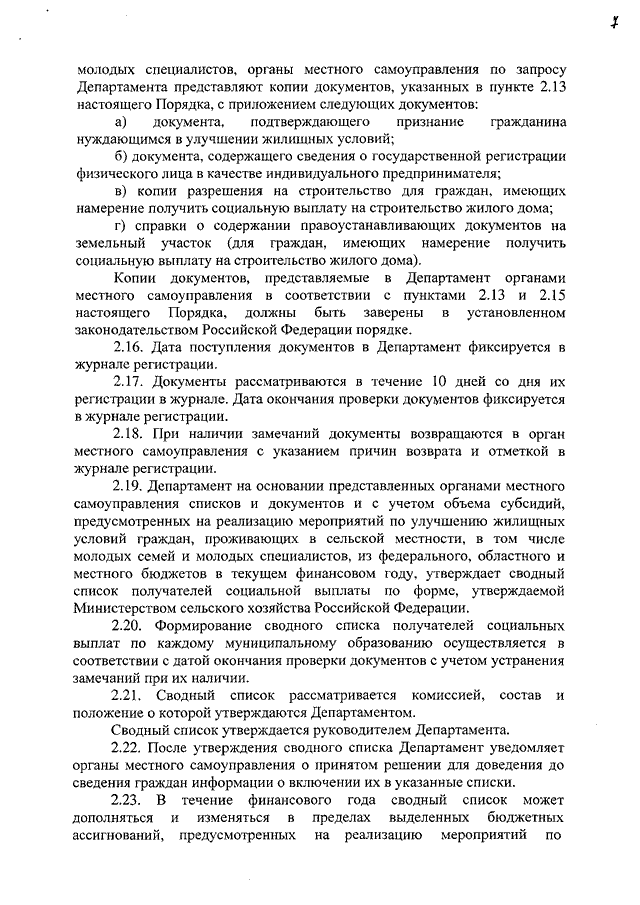 7

молодых специалистов, органы местного самоуправления по запросу Департамента представляют копии документов, указанных в пункте 2.13 настоящего Порядка, с приложением следующих документов:

а) документа, подтверждающего признание гражданина нуждающимся в улучшении жилищных условий;

б) документа, содержащего сведения о государственной регистрации физического лица в качестве индивидуального предпринимателя;

в) копии разрешения на строительство для граждан, имеющих намерение получить социальную выплату на строительство жилого дома;

г) справки о содержании правоустанавливающих документов на земельный участок (для граждан, имеющих намерение получить социальную выплату на строительство жилого дома).

Копии документов, представляемые в Департамент органами местного самоуправления в соответствии с пунктами 2.13 и 2.15 настоящего Порядка, должны быть заверены в установленном законодательством Российской Федерации порядке.

2.16. Дата поступления документов в Департамент фиксируется в журнале регистрации.

2.17. Документы рассматриваются в течение 10 дней со дня их регистрации в журнале. Дата окончания проверки документов фиксируется в журнале регистрации.

2.18. При наличии замечаний документы возвращаются в орган местного самоуправления с указанием причин возврата и отметкой в журнале регистрации.

2.19. Департамент на основании представленных органами местного самоуправления списков и документов и с учетом объема субсидий, предусмотренных на реализацию мероприятий по улучшению жилищных условий граждан, проживающих в сельской местности, в том числе молодых семей и молодых специалистов, из федерального, областного и местного бюджетов в текущем финансовом году, утверждает сводный список получателей социальной выплаты по форме, утверждаемой Министерством сельского хозяйства Российской Федерации.

2.20. Формирование сводного списка получателей социальных выплат по каждому муниципальному образованию осуществляется в соответствии с датой окончания проверки документов с учетом устранения замечаний при их наличии.

2.21. Сводный список рассматривается комиссией, состав и положение о которой утверждаются Департаментом.

Сводный список утверждается руководителем Департамента.

2.22. После утверждения сводного списка Департамент уведомляет органы местного самоуправления о принятом решении для доведения до сведения граждан информации о включении их в указанные списки.

2.23. В течение финансового года сводный список может дополняться и изменяться в пределах выделенных бюджетных ассигнований, предусмотренных на реализацию мероприятий по